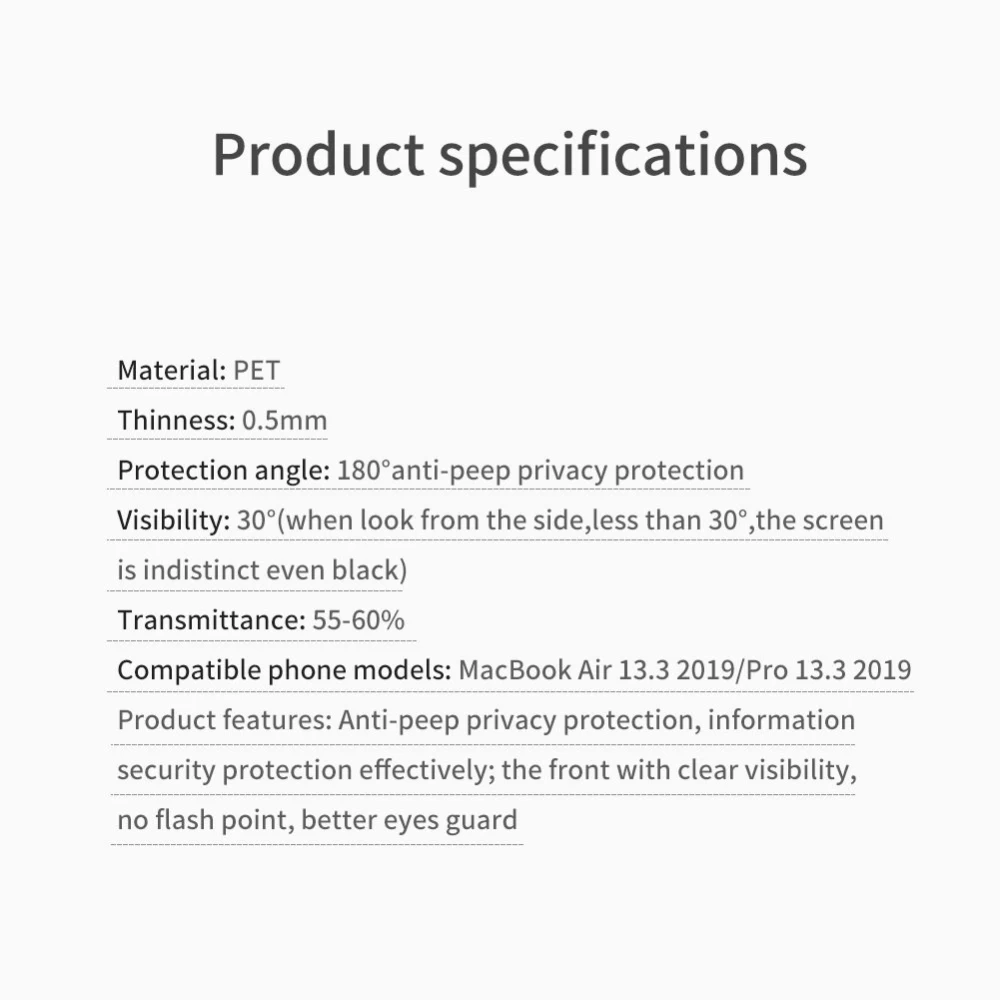 Product specifications

Material: PET

Thinness: 0.5mm

Protection angle: 180°anti-peep privacy protection

Visibility: 30°(when look from the side,less than 30°,the screen is indistinct even black)

Transmittance: 55-60%

Compatible phone models: MacBook Air 13.3 2019/Pro 13.3 2019

Product features: Anti-peep privacy protection, information security protection effectively; the front with clear visibility, no flash point, better eyes guard